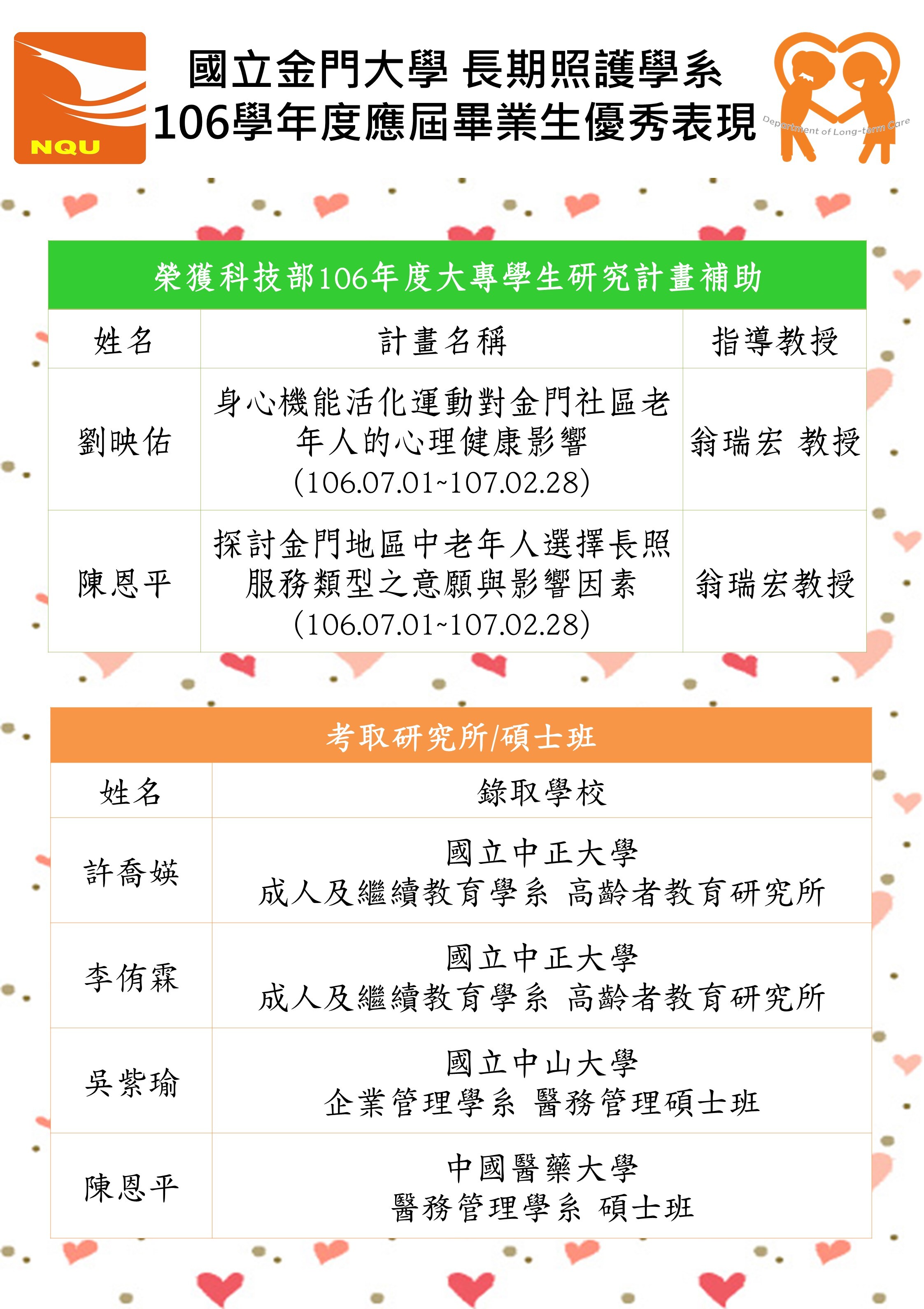 NQU

國立金門大學 長期照護學系
106學年度應屆畢業生優秀表現

Department of Long-term Care

榮獲科技部106年度大專學生研究計畫補助

| 姓名 | 計畫名稱 | 指導教授 |
|---|---|---|
| 劉映佑 | 身心機能活化運動對金門社區老年人的心理健康影響 (106.07.01~107.02.28) | 翁瑞宏 教授 |
| 陳恩平 | 探討金門地區中老年人選擇長照服務類型之意願與影響因素 (106.07.01~107.02.28) | 翁瑞宏教授 |

考取研究所/碩士班

| 姓名 | 錄取學校 |
|---|---|
| 許喬媖 | 國立中正大學 成人及繼續教育學系 高齡者教育研究所 |
| 李侑霖 | 國立中正大學 成人及繼續教育學系 高齡者教育研究所 |
| 吳紫瑜 | 國立中山大學 企業管理學系 醫務管理碩士班 |
| 陳恩平 | 中國醫藥大學 醫務管理學系 碩士班 |